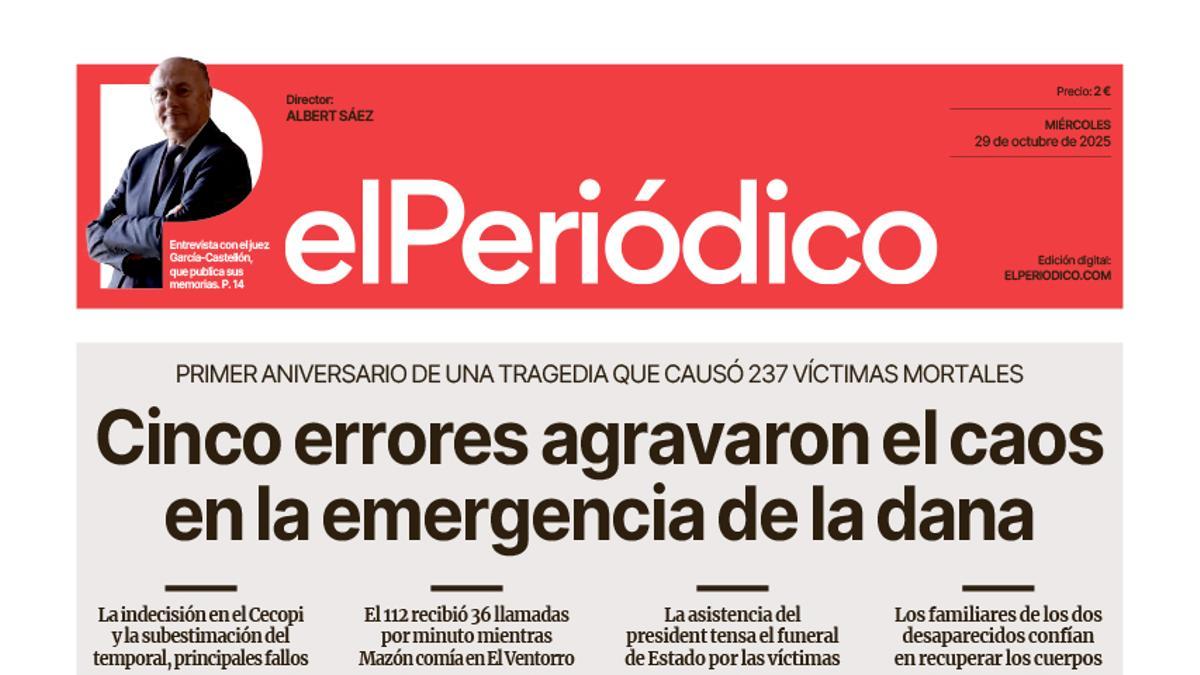 Entrevista con el juez García-Castellón, que publica sus memorias. P. 14

Director:
ALBERT SÁEZ

elPeriódico

Precio: 2 €

MIÉRCOLES
29 de octubre de 2025

Edición digital:
ELPERIODICO.COM

PRIMER ANIVERSARIO DE UNA TRAGEDIA QUE CAUSÓ 237 VÍCTIMAS MORTALES

Cinco errores agravaron el caos en la emergencia de la dana

La indecisión en el Cecopi y la subestimación del temporal, principales fallos

El 112 recibió 36 llamadas por minuto mientras Mazón comía en El Ventorro

La asistencia del president tensa el funeral de Estado por las víctimas

Los familiares de los dos desaparecidos confían en recuperar los cuerpos